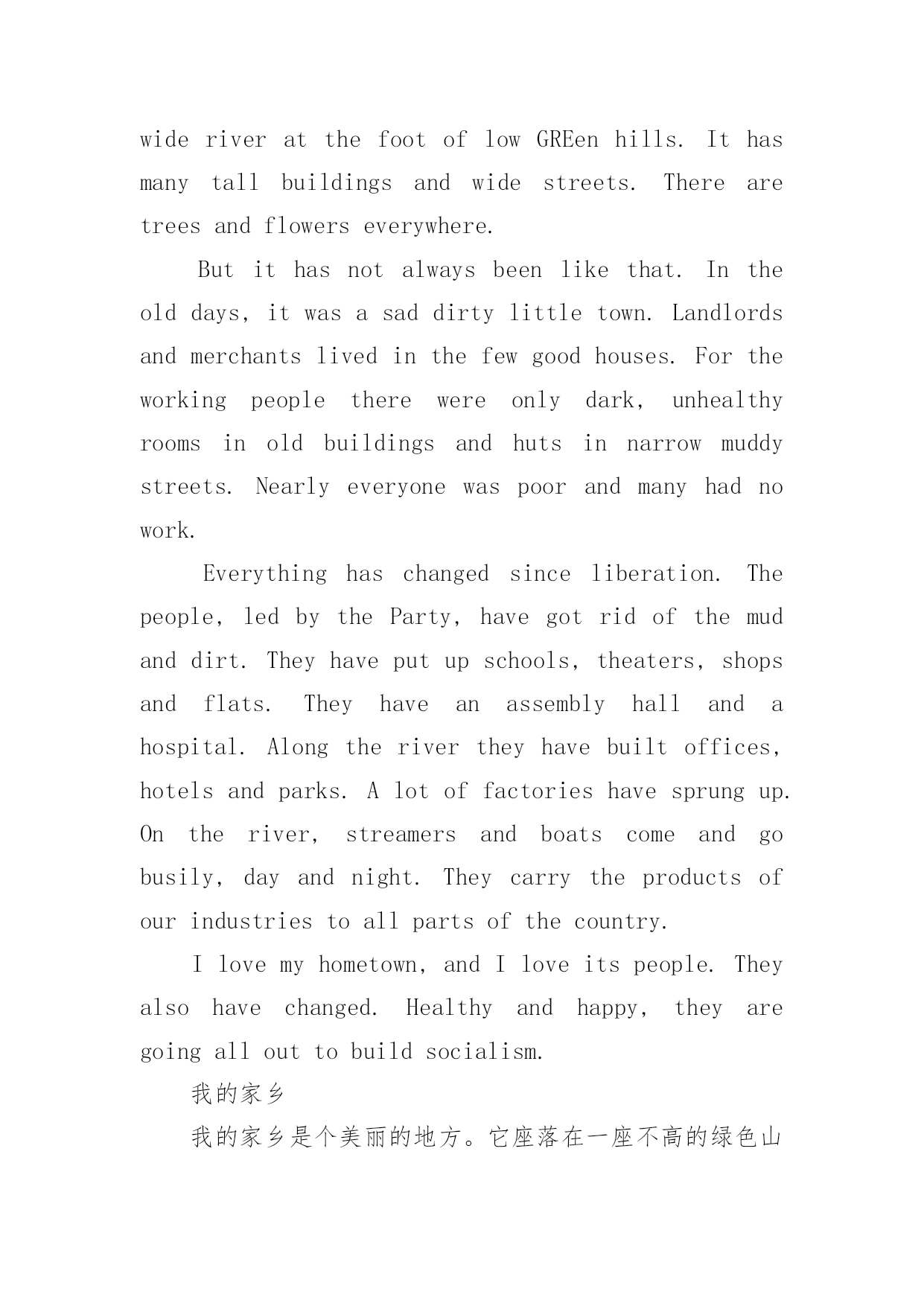 wide river at the foot of low GREen hills. It has many tall buildings and wide streets. There are trees and flowers everywhere.

But it has not always been like that. In the old days, it was a sad dirty little town. Landlords and merchants lived in the few good houses. For the working people there were only dark, unhealthy rooms in old buildings and huts in narrow muddy streets. Nearly everyone was poor and many had no work.

Everything has changed since liberation. The people, led by the Party, have got rid of the mud and dirt. They have put up schools, theaters, shops and flats. They have an assembly hall and a hospital. Along the river they have built offices, hotels and parks. A lot of factories have sprung up. On the river, streamers and boats come and go busily, day and night. They carry the products of our industries to all parts of the country.

I love my hometown, and I love its people. They also have changed. Healthy and happy, they are going all out to build socialism.

我的家乡

我的家乡是个美丽的地方。它座落在一座不高的绿色山